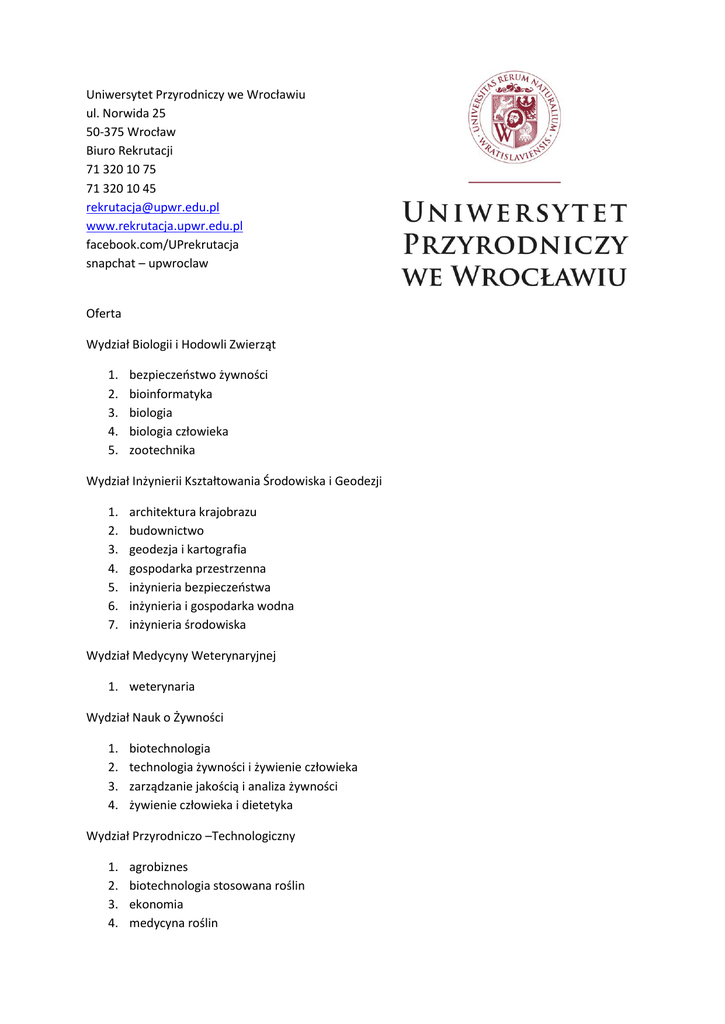 Uniwersytet Przyrodniczy we Wrocławiu
ul. Norwida 25
50-375 Wrocław
Biuro Rekrutacji
71 320 10 75
71 320 10 45
rekrutacja@upwr.edu.pl
www.rekrutacja.upwr.edu.pl
facebook.com/UPrekrutacja
snapchat – upwroclaw

UNIVERSITAS RERUM NATURALIUM WRATISLAVIENSIS

UNIWERSYTET PRZYRODNICZY WE WROCŁAWIU

Oferta

Wydział Biologii i Hodowli Zwierząt

1. bezpieczeństwo żywności
2. bioinformatyka
3. biologia
4. biologia człowieka
5. zootechnika

Wydział Inżynierii Kształtowania Środowiska i Geodezji

1. architektura krajobrazu
2. budownictwo
3. geodezja i kartografia
4. gospodarka przestrzenna
5. inżynieria bezpieczeństwa
6. inżynieria i gospodarka wodna
7. inżynieria środowiska

Wydział Medycyny Weterynaryjnej

1. weterynaria

Wydział Nauk o Żywności

1. biotechnologia
2. technologia żywności i żywienie człowieka
3. zarządzanie jakością i analiza żywności
4. żywienie człowieka i dietetyka

Wydział Przyrodniczo –Technologiczny

1. agrobiznes
2. biotechnologia stosowana roślin
3. ekonomia
4. medycyna roślin